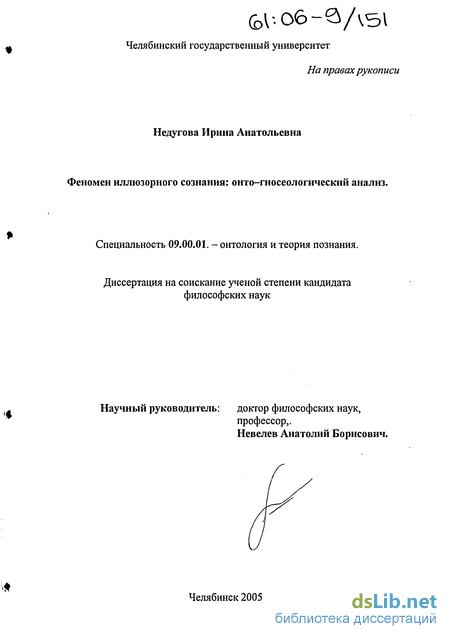 61:06-9/151

Челябинский государственный университет

На правах рукописи

Недугова Ирина Анатольевна

Феномен иллюзорного сознания: онто–гносеологический анализ.

Специальность 09.00.01. – онтология и теория познания.

Диссертация на соискание ученой степени кандидата философских наук

Научный руководитель: доктор философских наук, профессор,. Невелев Анатолий Борисович.

Челябинск 2005

dsLib.net
библиотека диссертаций